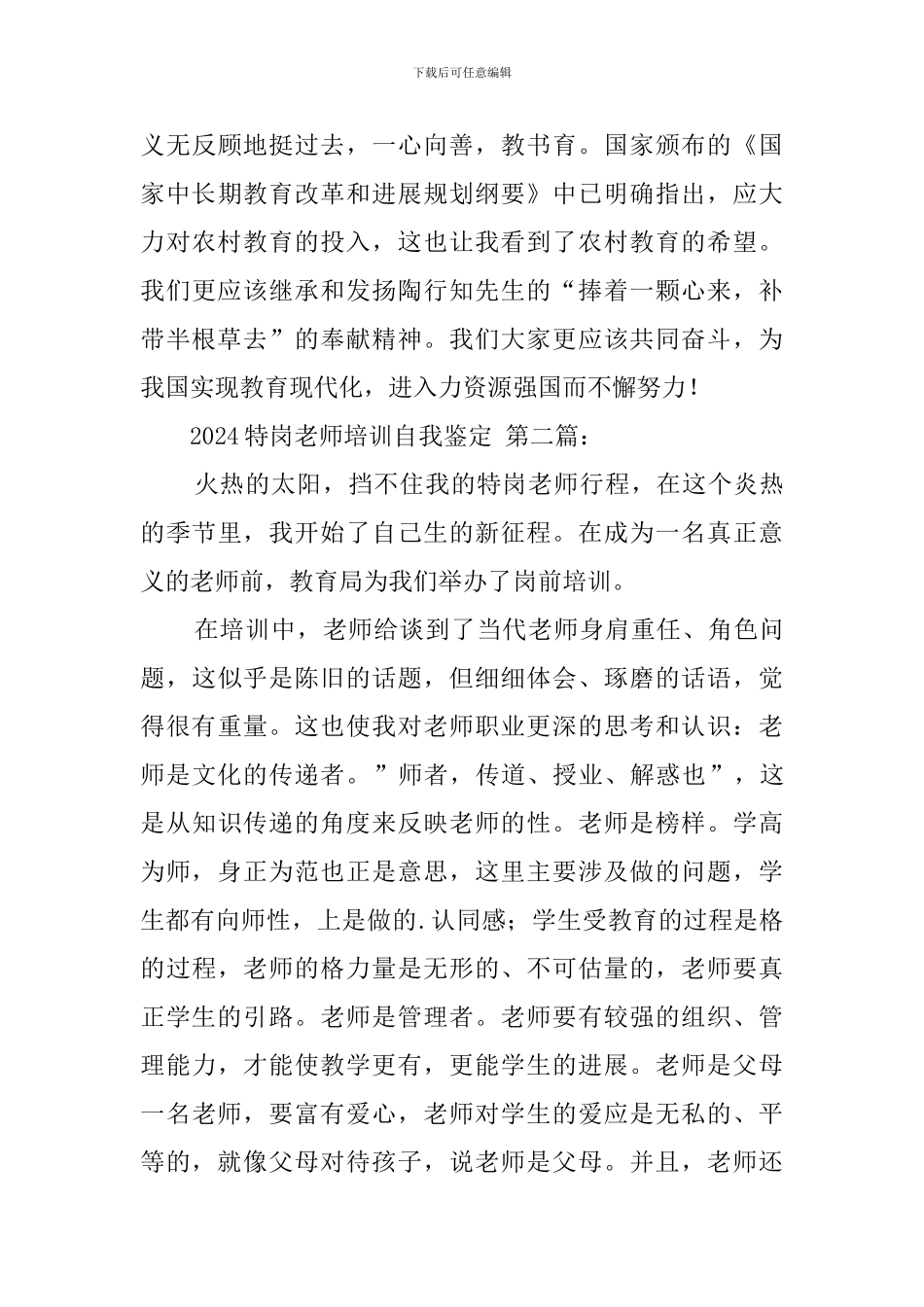 下载后可任意编辑

义无反顾地挺过去，一心向善，教书育。国家颁布的《国家中长期教育改革和进展规划纲要》中已明确指出，应大力对农村教育的投入，这也让我看到了农村教育的希望。我们更应该继承和发扬陶行知先生的“捧着一颗心来，补带半根草去”的奉献精神。我们大家更应该共同奋斗，为我国实现教育现代化，进入力资源强国而不懈努力！

2024特岗老师培训自我鉴定 第二篇：

火热的太阳，挡不住我的特岗老师行程，在这个炎热的季节里，我开始了自己生的新征程。在成为一名真正意义的老师前，教育局为我们举办了岗前培训。

在培训中，老师给谈到了当代老师身肩重任、角色问题，这似乎是陈旧的话题，但细细体会、琢磨的话语，觉得很有重量。这也使我对老师职业更深的思考和认识：老师是文化的传递者。”师者，传道、授业、解惑也”，这是从知识传递的角度来反映老师的性。老师是榜样。学高为师，身正为范也正是意思，这里主要涉及做的问题，学生都有向师性，上是做的.认同感；学生受教育的过程是格的过程，老师的格力量是无形的、不可估量的，老师要真正学生的引路。老师是管理者。老师要有较强的组织、管理能力，才能使教学更有，更能学生的进展。老师是父母一名老师，要富有爱心，老师对学生的爱应是无私的、平等的，就像父母对待孩子，说老师是父母。并且，老师还